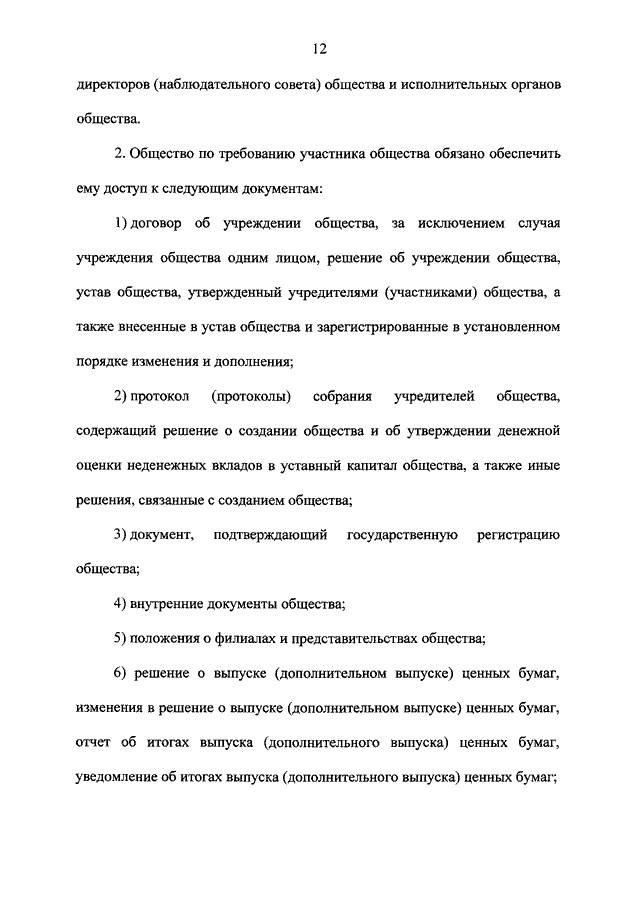 12

директоров (наблюдательного совета) общества и исполнительных органов общества.

2. Общество по требованию участника общества обязано обеспечить ему доступ к следующим документам:

1) договор об учреждении общества, за исключением случая учреждения общества одним лицом, решение об учреждении общества, устав общества, утвержденный учредителями (участниками) общества, а также внесенные в устав общества и зарегистрированные в установленном порядке изменения и дополнения;

2) протокол (протоколы) собрания учредителей общества, содержащий решение о создании общества и об утверждении денежной оценки неденежных вкладов в уставный капитал общества, а также иные решения, связанные с созданием общества;

3) документ, подтверждающий государственную регистрацию общества;

4) внутренние документы общества;

5) положения о филиалах и представительствах общества;

6) решение о выпуске (дополнительном выпуске) ценных бумаг, изменения в решение о выпуске (дополнительном выпуске) ценных бумаг, отчет об итогах выпуска (дополнительного выпуска) ценных бумаг, уведомление об итогах выпуска (дополнительного выпуска) ценных бумаг;